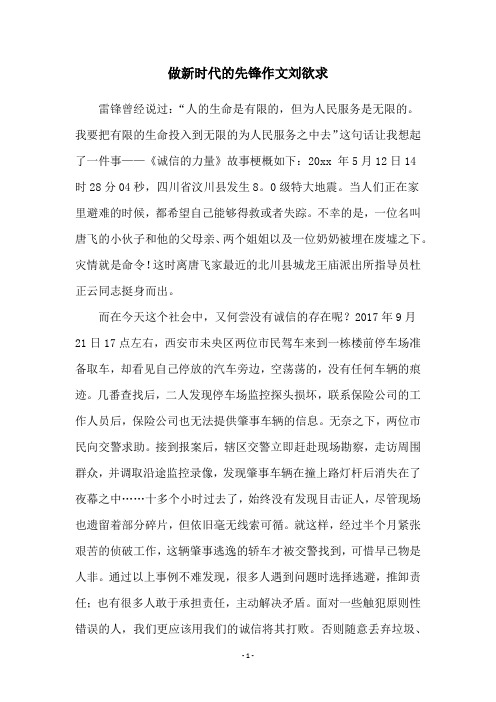 做新时代的先锋作文刘欲求

雷锋曾经说过：“人的生命是有限的，但为人民服务是无限的。我要把有限的生命投入到无限的为人民服务之中去”这句话让我想起了一件事——《诚信的力量》故事梗概如下：20xx 年 5 月 12 日 14 时 28 分 04 秒，四川省汶川县发生 8。0 级特大地震。当人们正在家里避难的时候，都希望自己能够得救或者失踪。不幸的是，一位名叫唐飞的小伙子和他的父母亲、两个姐姐以及一位奶奶被埋在废墟之下。灾情就是命令！这时离唐飞家最近的北川县城龙王庙派出所指导员杜正云同志挺身而出。

而在今天这个社会中，又何尝没有诚信的存在呢？2017 年 9 月 21 日 17 点左右，西安市未央区两位市民驾车来到一栋楼前停车场准备取车，却看见自己停放的汽车旁边，空荡荡的，没有任何车辆的痕迹。几番查找后，二人发现停车场监控探头损坏，联系保险公司的工作人员后，保险公司也无法提供肇事车辆的信息。无奈之下，两位市民向交警求助。接到报案后，辖区交警立即赶赴现场勘察，走访周围群众，并调取沿途监控录像，发现肇事车辆在撞上路灯杆后消失在了夜幕之中……十多个小时过去了，始终没有发现目击证人，尽管现场也遗留着部分碎片，但依旧毫无线索可循。就这样，经过半个月紧张艰苦的侦破工作，这辆肇事逃逸的轿车才被交警找到，可惜早已物是人非。通过以上事例不难发现，很多人遇到问题时选择逃避，推卸责任；也有很多人敢于承担责任，主动解决矛盾。面对一些触犯原则性错误的人，我们更应该用我们的诚信将其打败。否则随意丢弃垃圾、

- 1 -